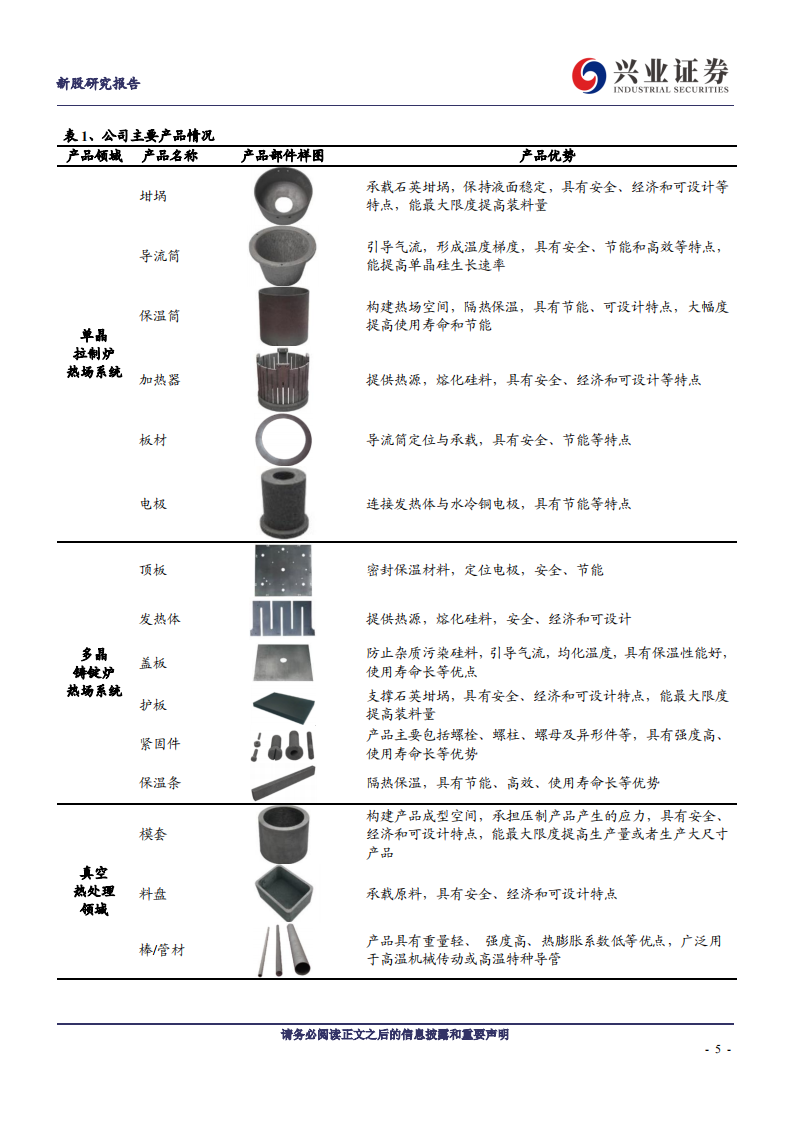 新股研究报告

兴业证券
INDUSTRIAL SECURITIES

表 1、公司主要产品情况

| 产品领域 | 产品名称 | 产品部件样图 | 产品优势 |
|---|---|---|---|
| 单晶拉制炉热场系统 | 坩埚 | | 承载石英坩埚，保持液面稳定，具有安全、经济和可设计等特点，能最大限度提高装料量 |
| | 导流筒 | | 引导气流，形成温度梯度，具有安全、节能和高效等特点，能提高单晶硅生长速率 |
| | 保温筒 | | 构建热场空间，隔热保温，具有节能、可设计特点，大幅度提高使用寿命和节能 |
| | 加热器 | | 提供热源，熔化硅料，具有安全、经济和可设计等特点 |
| | 板材 | | 导流筒定位与承载，具有安全、节能等特点 |
| | 电极 | | 连接发热体与水冷铜电极，具有节能等特点 |
| 多晶铸锭炉热场系统 | 顶板 | | 密封保温材料，定位电极，安全、节能 |
| | 发热体 | | 提供热源，熔化硅料，安全、经济和可设计 |
| | 盖板 | | 防止杂质污染硅料，引导气流，均化温度，具有保温性能好，使用寿命长等优点 |
| | 护板 | | 支撑石英坩埚，具有安全、经济和可设计特点，能最大限度提高装料量 |
| | 紧固件 | | 产品主要包括螺栓、螺柱、螺母及异形件等，具有强度高、使用寿命长等优势 |
| | 保温条 | | 隔热保温，具有节能、高效、使用寿命长等优势 |
| 真空热处理领域 | 模套 | | 构建产品成型空间，承担压制产品产生的应力，具有安全、经济和可设计特点，能最大限度提高生产量或者生产大尺寸产品 |
| | 料盘 | | 承载原料，具有安全、经济和可设计特点 |
| | 棒/管材 | | 产品具有重量轻、 强度高、热膨胀系数低等优点，广泛用于高温机械传动或高温特种导管 |

请务必阅读正文之后的信息披露和重要声明

- 5 -